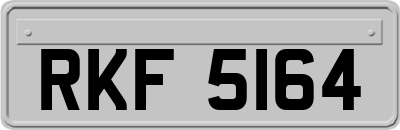 RKF 5164